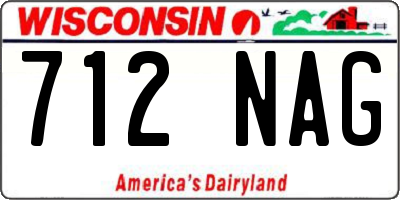 WISCONSIN

712 NAG

America's Dairyland